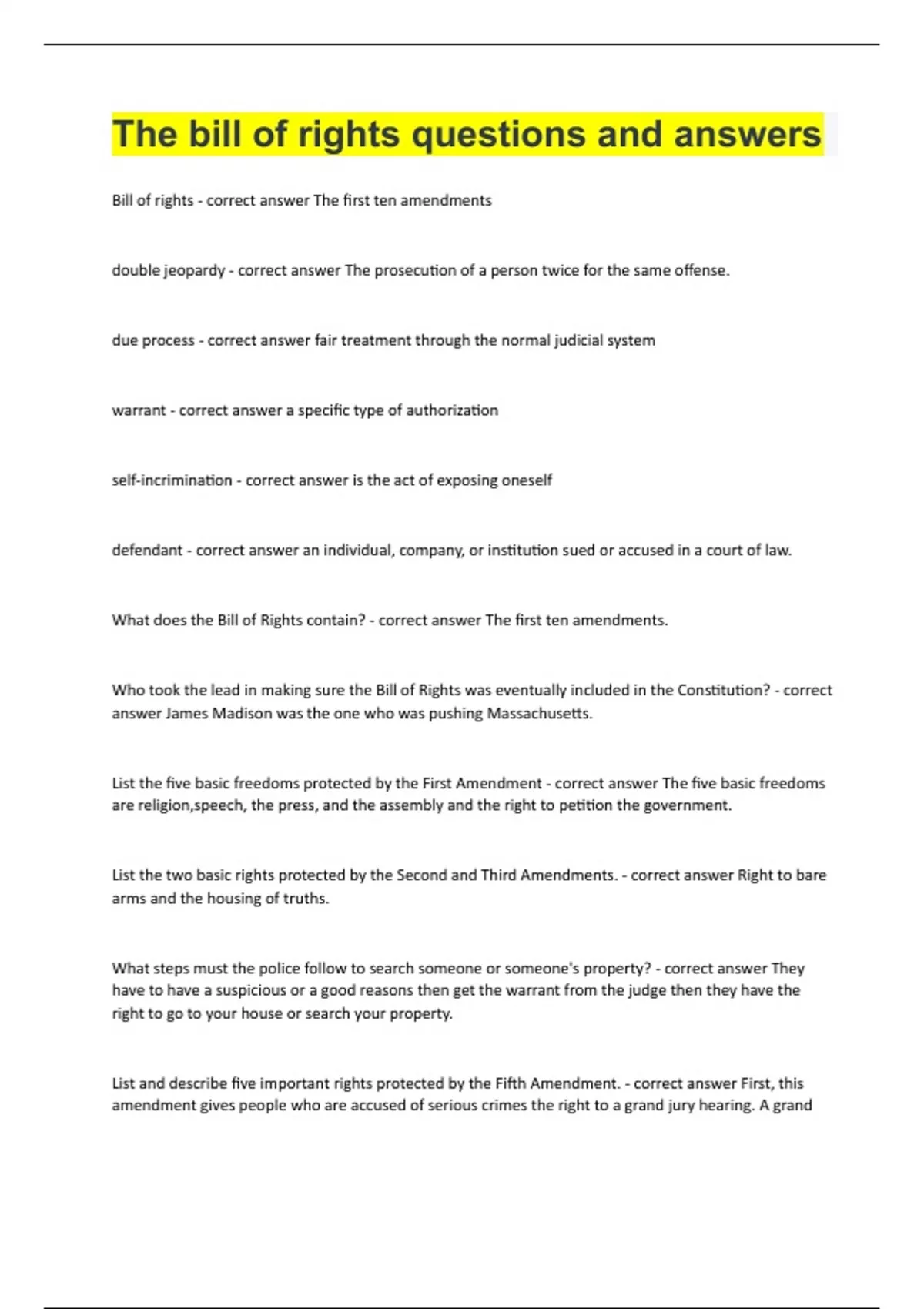 The bill of rights questions and answers

Bill of rights - correct answer The first ten amendments

double jeopardy - correct answer The prosecution of a person twice for the same offense.

due process - correct answer fair treatment through the normal judicial system

warrant - correct answer a specific type of authorization

self-incrimination - correct answer is the act of exposing oneself

defendant - correct answer an individual, company, or institution sued or accused in a court of law.

What does the Bill of Rights contain? - correct answer The first ten amendments.

Who took the lead in making sure the Bill of Rights was eventually included in the Constitution? - correct answer James Madison was the one who was pushing Massachusetts.

List the five basic freedoms protected by the First Amendment - correct answer The five basic freedoms are religion,speech, the press, and the assembly and the right to petition the government.

List the two basic rights protected by the Second and Third Amendments. - correct answer Right to bare arms and the housing of truths.

What steps must the police follow to search someone or someone's property? - correct answer They have to have a suspicious or a good reasons then get the warrant from the judge then they have the right to go to your house or search your property.

List and describe five important rights protected by the Fifth Amendment. - correct answer First, this amendment gives people who are accused of serious crimes the right to a grand jury hearing. A grand